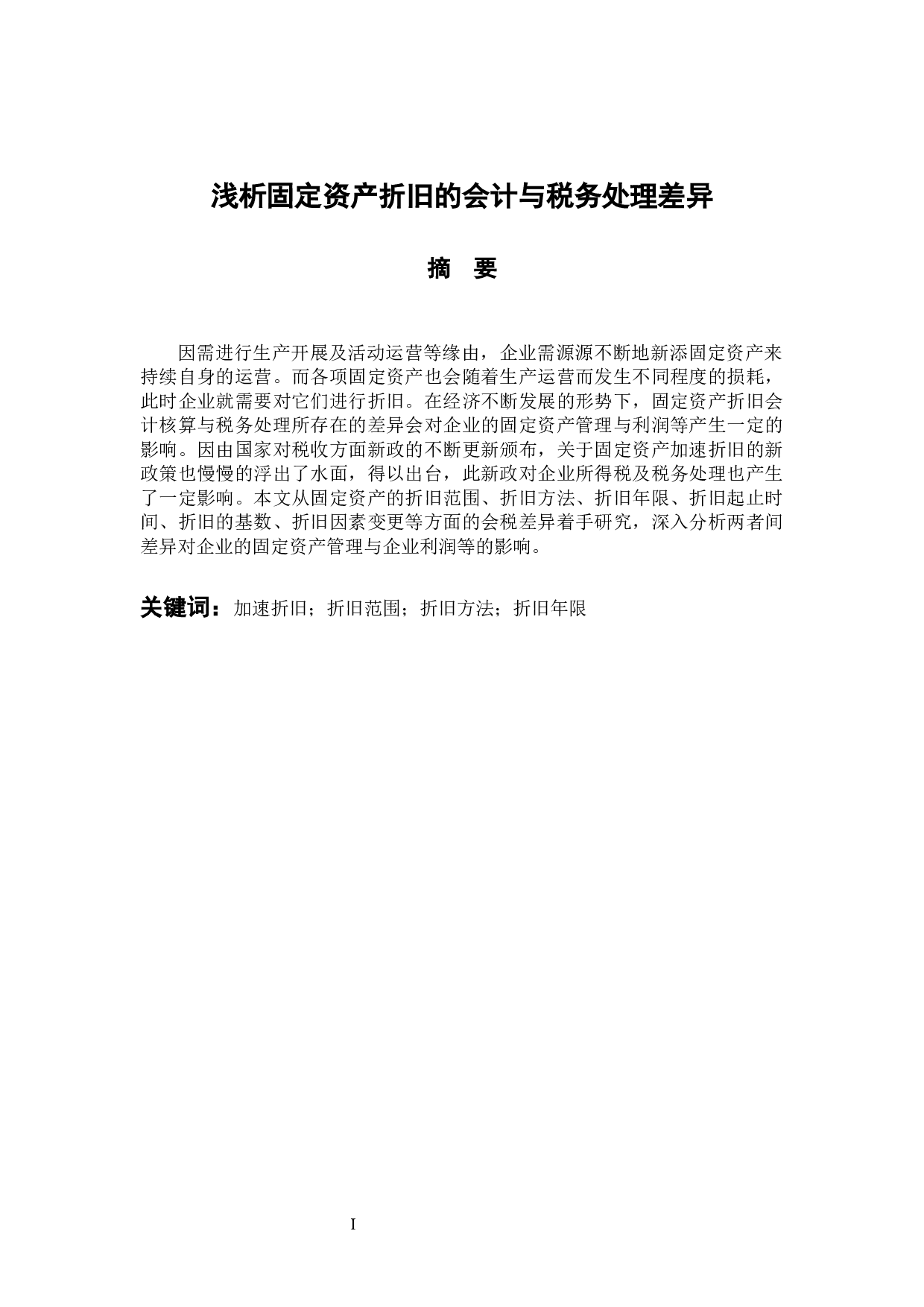 浅析固定资产折旧的会计与税务处理差异

摘　要

因需进行生产开展及活动运营等缘由，企业需源源不断地新添固定资产来持续自身的运营。而各项固定资产也会随着生产运营而发生不同程度的损耗，此时企业就需要对它们进行折旧。在经济不断发展的形势下，固定资产折旧会计核算与税务处理所存在的差异会对企业的固定资产管理与利润等产生一定的影响。因由国家对税收方面新政的不断更新颁布，关于固定资产加速折旧的新政策也慢慢的浮出了水面，得以出台，此新政对企业所得税及税务处理也产生了一定影响。本文从固定资产的折旧范围、折旧方法、折旧年限、折旧起止时间、折旧的基数、折旧因素变更等方面的会税差异着手研究，深入分析两者间差异对企业的固定资产管理与企业利润等的影响。

关键词：加速折旧；折旧范围；折旧方法；折旧年限

I